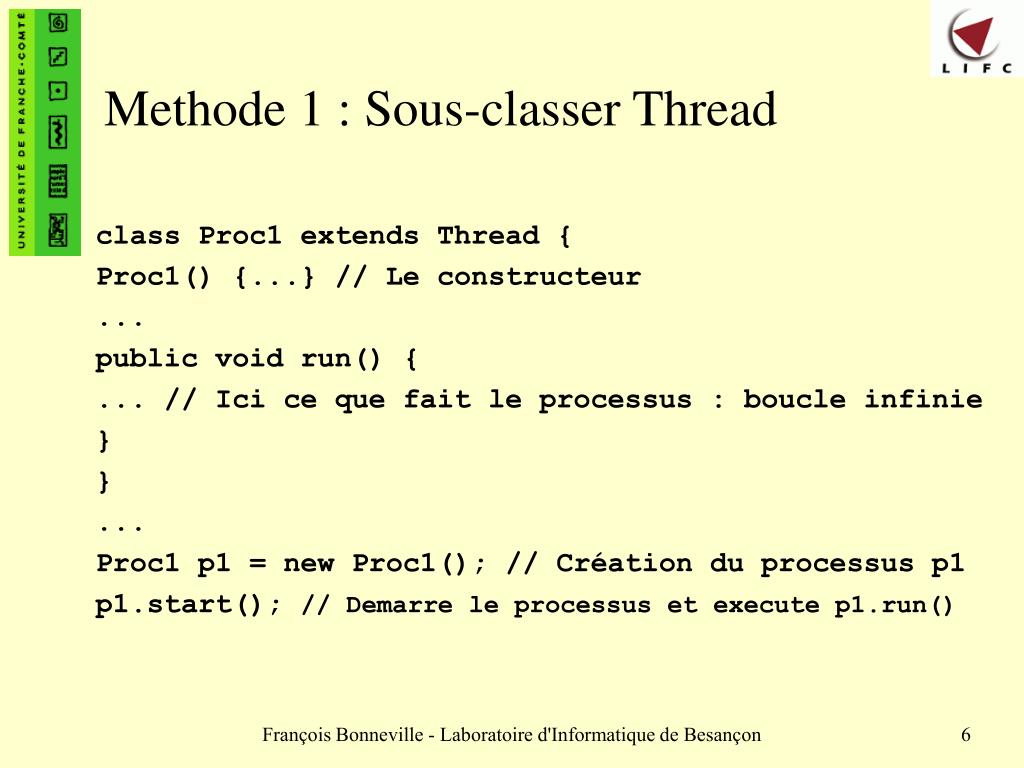 UNIVERSITÉ DE FRANCHE-COMTÉ

LIFC

Methode 1 : Sous-classer Thread

class Proc1 extends Thread {
Proc1() {...} // Le constructeur
...
public void run() {
... // Ici ce que fait le processus : boucle infinie
}
}
...
Proc1 p1 = new Proc1(); // Création du processus p1
p1.start(); // Demarre le processus et execute p1.run()

François Bonneville - Laboratoire d'Informatique de Besançon

6